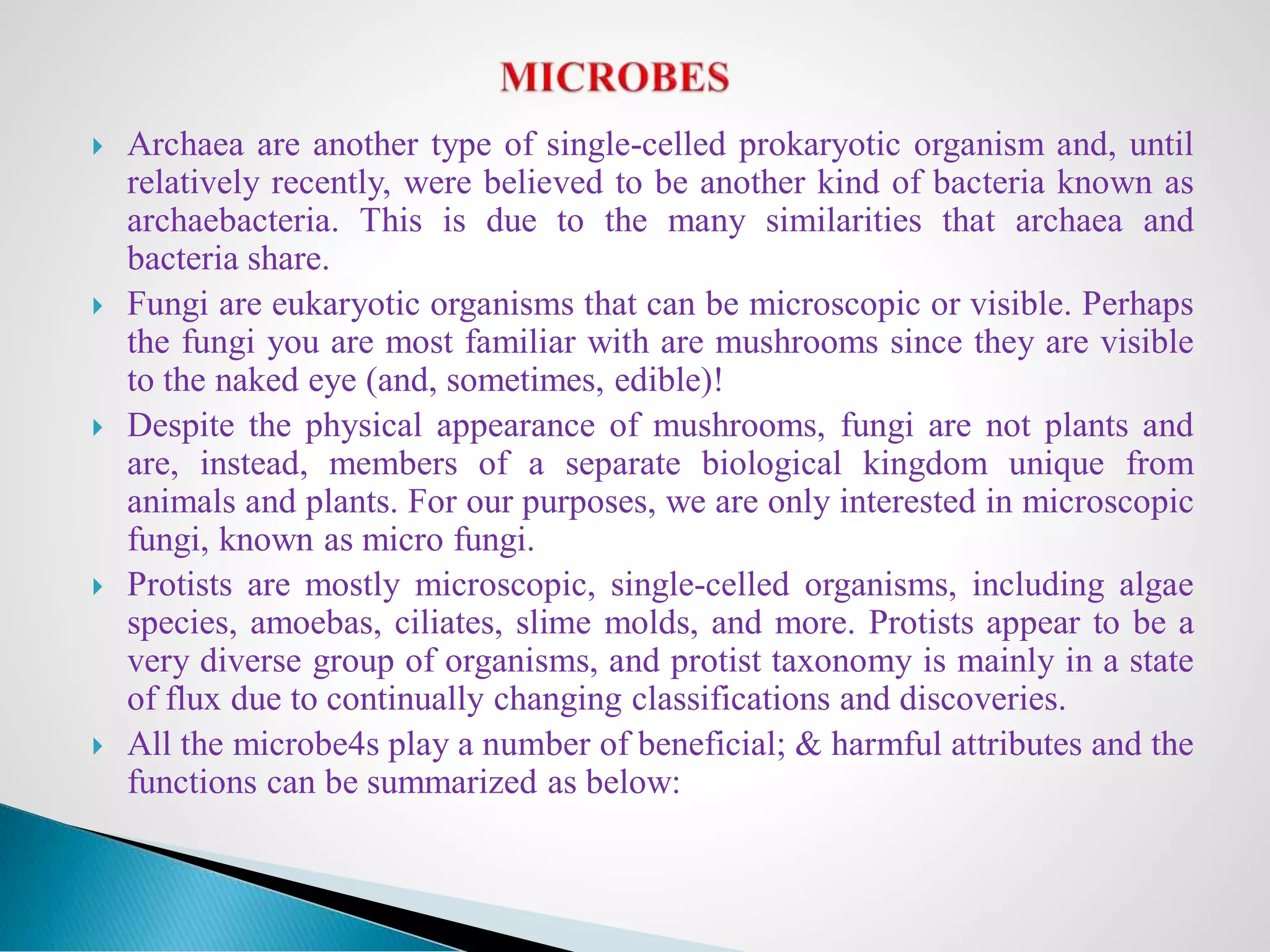 MICROBES

Archaea are another type of single-celled prokaryotic organism and, until relatively recently, were believed to be another kind of bacteria known as archaebacteria. This is due to the many similarities that archaea and bacteria share.

Fungi are eukaryotic organisms that can be microscopic or visible. Perhaps the fungi you are most familiar with are mushrooms since they are visible to the naked eye (and, sometimes, edible)!

Despite the physical appearance of mushrooms, fungi are not plants and are, instead, members of a separate biological kingdom unique from animals and plants. For our purposes, we are only interested in microscopic fungi, known as micro fungi.

Protists are mostly microscopic, single-celled organisms, including algae species, amoebas, ciliates, slime molds, and more. Protists appear to be a very diverse group of organisms, and protist taxonomy is mainly in a state of flux due to continually changing classifications and discoveries.

All the microbe4s play a number of beneficial; & harmful attributes and the functions can be summarized as below: